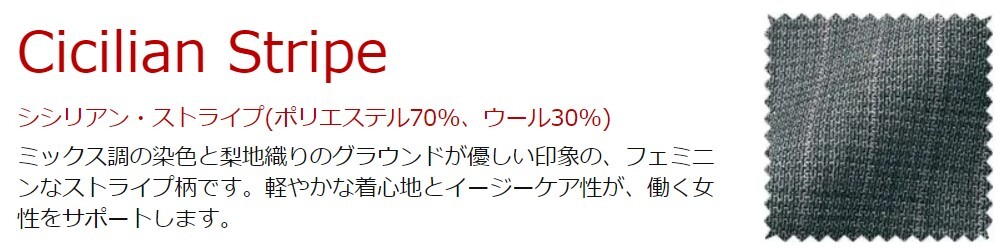 Cicilian Stripe

シシリアン・ストライプ(ポリエステル70%、ウール30%)

ミックス調の染色と梨地織りのグラウンドが優しい印象の、フェミニンなストライプ柄です。軽やかな着心地とイージーケア性が、働く女性をサポートします。